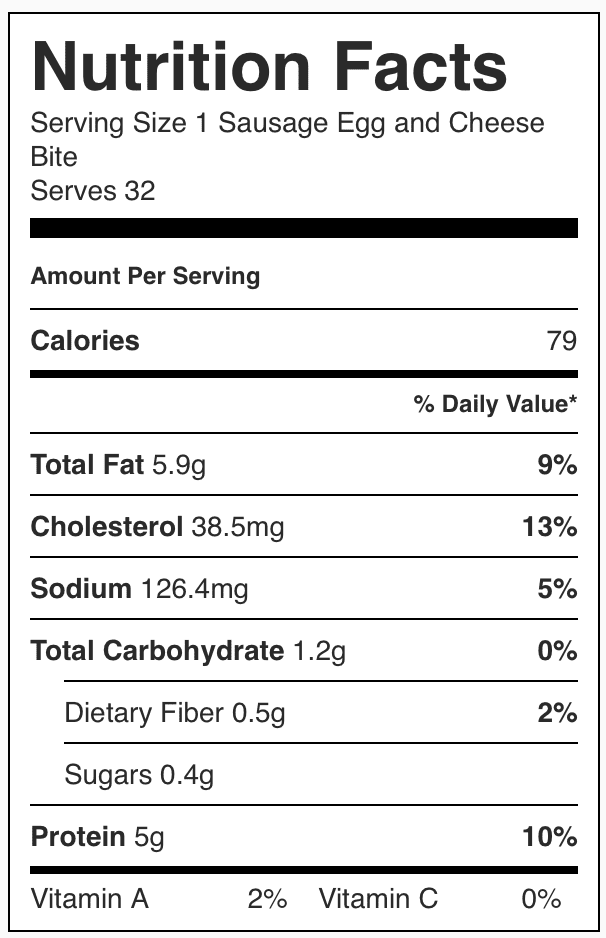 Nutrition Facts

Serving Size 1 Sausage Egg and Cheese Bite
Serves 32

Amount Per Serving

Calories 79

% Daily Value*

Total Fat 5.9g 9%

Cholesterol 38.5mg 13%

Sodium 126.4mg 5%

Total Carbohydrate 1.2g 0%

Dietary Fiber 0.5g 2%

Sugars 0.4g

Protein 5g 10%

Vitamin A 2% Vitamin C 0%